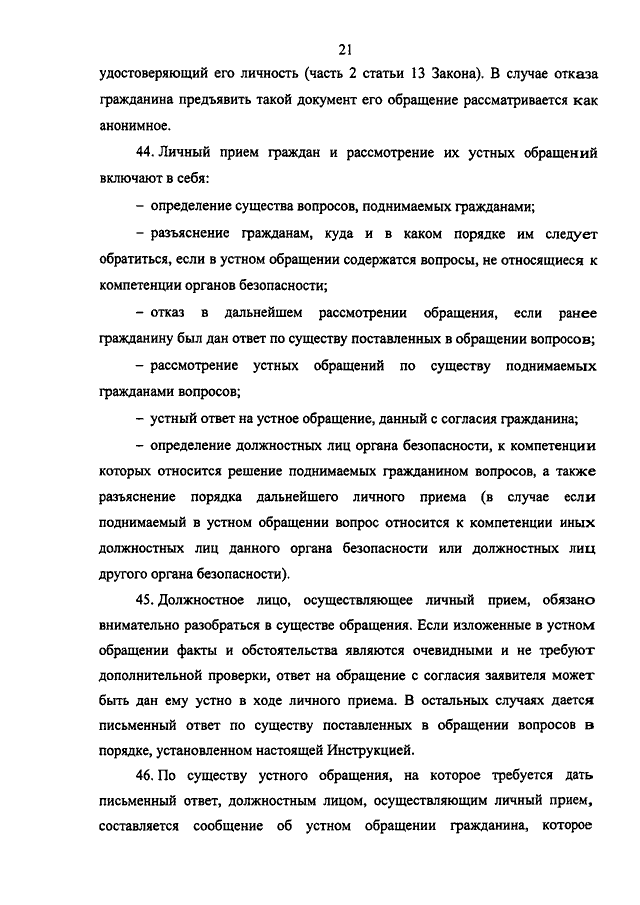 21

удостоверяющий его личность (часть 2 статьи 13 Закона). В случае отказа гражданина предъявить такой документ его обращение рассматривается как анонимное.

44. Личный прием граждан и рассмотрение их устных обращений включают в себя:

– определение существа вопросов, поднимаемых гражданами;

– разъяснение гражданам, куда и в каком порядке им следует обратиться, если в устном обращении содержатся вопросы, не относящиеся к компетенции органов безопасности;

– отказ в дальнейшем рассмотрении обращения, если ранее гражданину был дан ответ по существу поставленных в обращении вопросов;

– рассмотрение устных обращений по существу поднимаемых гражданами вопросов;

– устный ответ на устное обращение, данный с согласия гражданина;

– определение должностных лиц органа безопасности, к компетенции которых относится решение поднимаемых гражданином вопросов, а также разъяснение порядка дальнейшего личного приема (в случае если поднимаемый в устном обращении вопрос относится к компетенции иных должностных лиц данного органа безопасности или должностных лиц другого органа безопасности).

45. Должностное лицо, осуществляющее личный прием, обязано внимательно разобраться в существе обращения. Если изложенные в устном обращении факты и обстоятельства являются очевидными и не требуют дополнительной проверки, ответ на обращение с согласия заявителя может быть дан ему устно в ходе личного приема. В остальных случаях дается письменный ответ по существу поставленных в обращении вопросов в порядке, установленном настоящей Инструкцией.

46. По существу устного обращения, на которое требуется дать письменный ответ, должностным лицом, осуществляющим личный прием, составляется сообщение об устном обращении гражданина, которое